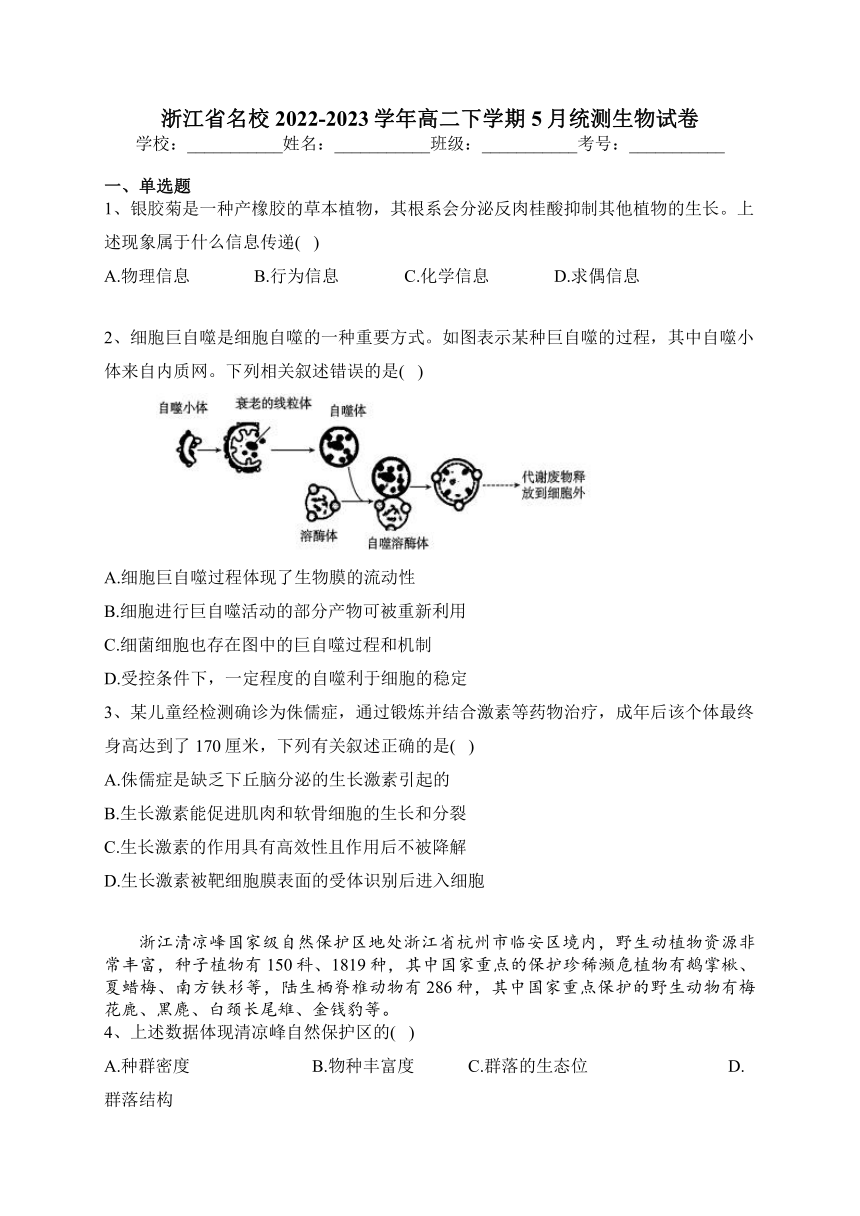 浙江省名校 2022-2023 学年高二下学期 5 月统测生物试卷
学校：___________姓名：___________班级：___________考号：___________

一、单选题
1、银胶菊是一种产橡胶的草本植物，其根系会分泌反肉桂酸抑制其他植物的生长。上述现象属于什么信息传递( )
A.物理信息　B.行为信息　C.化学信息　D.求偶信息

2、细胞巨自噬是细胞自噬的一种重要方式。如图表示某种巨自噬的过程，其中自噬小体来自内质网。下列相关叙述错误的是( )

自噬小体　衰老的线粒体　自噬体　溶酶体　自噬溶酶体　代谢废物释放到细胞外

A.细胞巨自噬过程体现了生物膜的流动性
B.细胞进行巨自噬活动的部分产物可被重新利用
C.细菌细胞也存在图中的巨自噬过程和机制
D.受控条件下，一定程度的自噬利于细胞的稳定
3、某儿童经检测确诊为侏儒症，通过锻炼并结合激素等药物治疗，成年后该个体最终身高达到了 170 厘米，下列有关叙述正确的是( )
A.侏儒症是缺乏下丘脑分泌的生长激素引起的
B.生长激素能促进肌肉和软骨细胞的生长和分裂
C.生长激素的作用具有高效性且作用后不被降解
D.生长激素被靶细胞膜表面的受体识别后进入细胞

浙江清凉峰国家级自然保护区地处浙江省杭州市临安区境内，野生动植物资源非常丰富，种子植物有 150 科、1819 种，其中国家重点的保护珍稀濒危植物有鹅掌楸、夏蜡梅、南方铁杉等，陆生栖脊椎动物有 286 种，其中国家重点保护的野生动物有梅花鹿、黑麂、白颈长尾雉、金钱豹等。
4、上述数据体现清凉峰自然保护区的( )
A.种群密度　B.物种丰富度　C.群落的生态位　D.群落结构